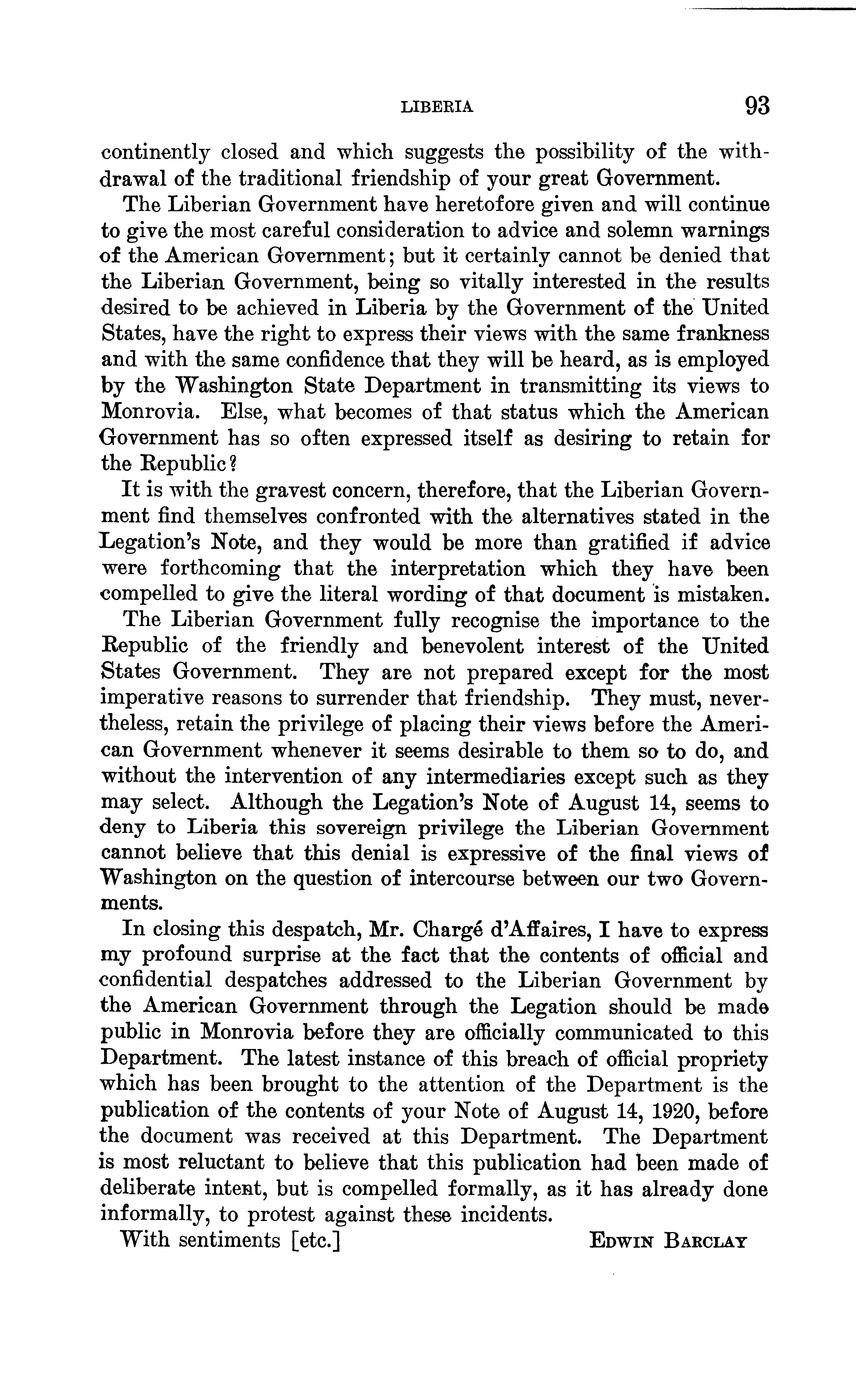 LIBERIA 93

continently closed and which suggests the possibility of the withdrawal of the traditional friendship of your great Government.

The Liberian Government have heretofore given and will continue to give the most careful consideration to advice and solemn warnings of the American Government; but it certainly cannot be denied that the Liberian Government, being so vitally interested in the results desired to be achieved in Liberia by the Government of the United States, have the right to express their views with the same frankness and with the same confidence that they will be heard, as is employed by the Washington State Department in transmitting its views to Monrovia. Else, what becomes of that status which the American Government has so often expressed itself as desiring to retain for the Republic?

It is with the gravest concern, therefore, that the Liberian Government find themselves confronted with the alternatives stated in the Legation's Note, and they would be more than gratified if advice were forthcoming that the interpretation which they have been compelled to give the literal wording of that document is mistaken.

The Liberian Government fully recognise the importance to the Republic of the friendly and benevolent interest of the United States Government. They are not prepared except for the most imperative reasons to surrender that friendship. They must, nevertheless, retain the privilege of placing their views before the American Government whenever it seems desirable to them so to do, and without the intervention of any intermediaries except such as they may select. Although the Legation's Note of August 14, seems to deny to Liberia this sovereign privilege the Liberian Government cannot believe that this denial is expressive of the final views of Washington on the question of intercourse between our two Governments.

In closing this despatch, Mr. Chargé d'Affaires, I have to express my profound surprise at the fact that the contents of official and confidential despatches addressed to the Liberian Government by the American Government through the Legation should be made public in Monrovia before they are officially communicated to this Department. The latest instance of this breach of official propriety which has been brought to the attention of the Department is the publication of the contents of your Note of August 14, 1920, before the document was received at this Department. The Department is most reluctant to believe that this publication had been made of deliberate intent, but is compelled formally, as it has already done informally, to protest against these incidents.

With sentiments [etc.] EDWIN BARCLAY